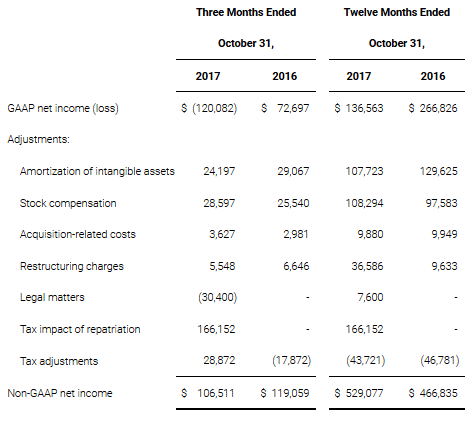 | | Three Months Ended October 31, | | Twelve Months Ended October 31, | |
|---|---|---|---|---|
| | 2017 | 2016 | 2017 | 2016 |
| GAAP net income (loss) | $ (120,082) | $ 72,697 | $ 136,563 | $ 266,826 |
| Adjustments: | | | | |
| Amortization of intangible assets | 24,197 | 29,067 | 107,723 | 129,625 |
| Stock compensation | 28,597 | 25,540 | 108,294 | 97,583 |
| Acquisition-related costs | 3,627 | 2,981 | 9,880 | 9,949 |
| Restructuring charges | 5,548 | 6,646 | 36,586 | 9,633 |
| Legal matters | (30,400) | - | 7,600 | - |
| Tax impact of repatriation | 166,152 | - | 166,152 | - |
| Tax adjustments | 28,872 | (17,872) | (43,721) | (46,781) |
| Non-GAAP net income | $ 106,511 | $ 119,059 | $ 529,077 | $ 466,835 |